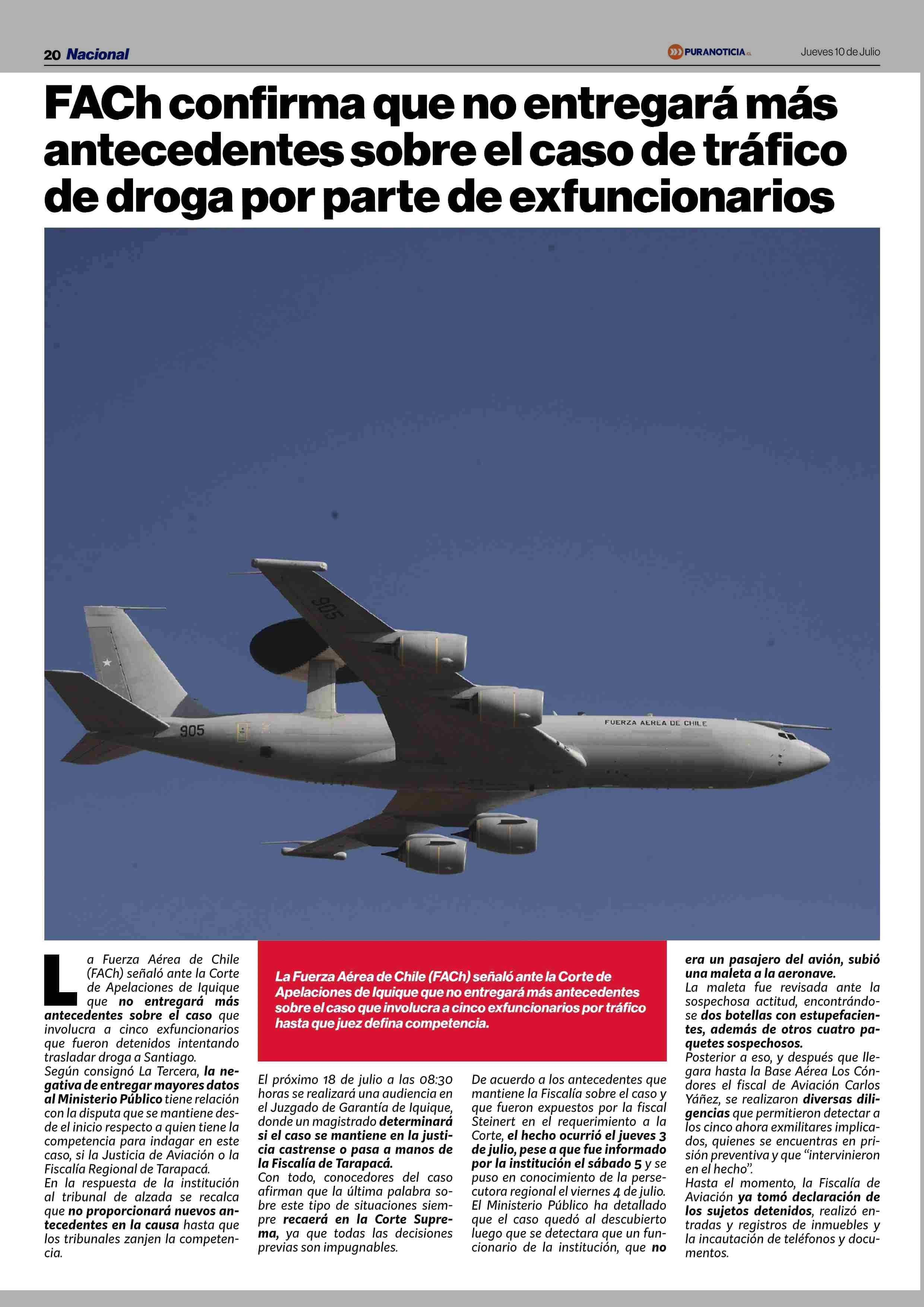 20 Nacional

PURANOTICIA.cl

Jueves 10 de Julio

FACh confirma que no entregará más antecedentes sobre el caso de tráfico de droga por parte de exfuncionarios

905

905

FUERZA AEREA DE CHILE

La Fuerza Aérea de Chile (FACh) señaló ante la Corte de Apelaciones de Iquique que no entregará más antecedentes sobre el caso que involucra a cinco exfuncionarios que fueron detenidos intentando trasladar droga a Santiago.
Según consignó La Tercera, la negativa de entregar mayores datos al Ministerio Público tiene relación con la disputa que se mantiene desde el inicio respecto a quien tiene la competencia para indagar en este caso, si la Justicia de Aviación o la Fiscalía Regional de Tarapacá.
En la respuesta de la institución al tribunal de alzada se recalca que no proporcionará nuevos antecedentes en la causa hasta que los tribunales zanjen la competencia.

La Fuerza Aérea de Chile (FACh) señaló ante la Corte de Apelaciones de Iquique que no entregará más antecedentes sobre el caso que involucra a cinco exfuncionarios por tráfico hasta que juez defina competencia.

El próximo 18 de julio a las 08:30 horas se realizará una audiencia en el Juzgado de Garantía de Iquique, donde un magistrado determinará si el caso se mantiene en la justicia castrense o pasa a manos de la Fiscalía de Tarapacá.
Con todo, conocedores del caso afirman que la última palabra sobre este tipo de situaciones siempre recaerá en la Corte Suprema, ya que todas las decisiones previas son impugnables.

De acuerdo a los antecedentes que mantiene la Fiscalía sobre el caso y que fueron expuestos por la fiscal Steinert en el requerimiento a la Corte, el hecho ocurrió el jueves 3 de julio, pese a que fue informado por la institución el sábado 5 y se puso en conocimiento de la persecutora regional el viernes 4 de julio.
El Ministerio Público ha detallado que el caso quedó al descubierto luego que se detectara que un funcionario de la institución, que no era un pasajero del avión, subió una maleta a la aeronave.
La maleta fue revisada ante la sospechosa actitud, encontrándose dos botellas con estupefacientes, además de otros cuatro paquetes sospechosos.
Posterior a eso, y después que llegara hasta la Base Aérea Los Cóndores el fiscal de Aviación Carlos Yáñez, se realizaron diversas diligencias que permitieron detectar a los cinco ahora exmilitares implicados, quienes se encuentras en prisión preventiva y que “intervinieron en el hecho”.
Hasta el momento, la Fiscalía de Aviación ya tomó declaración de los sujetos detenidos, realizó entradas y registros de inmuebles y la incautación de teléfonos y documentos.